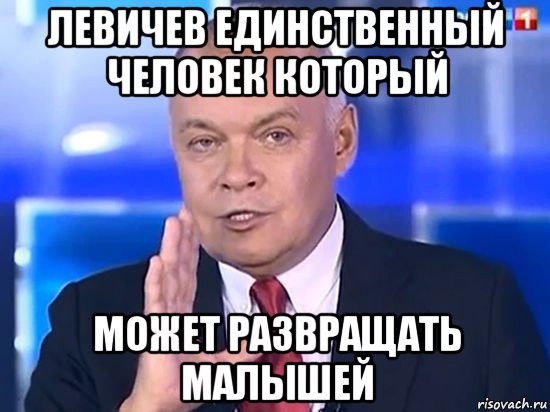 ЛЕВИЧЕВ ЕДИНСТВЕННЫЙ ЧЕЛОВЕК КОТОРЫЙ

1

МОЖЕТ РАЗВРАЩАТЬ МАЛЫШЕЙ

risovach.ru